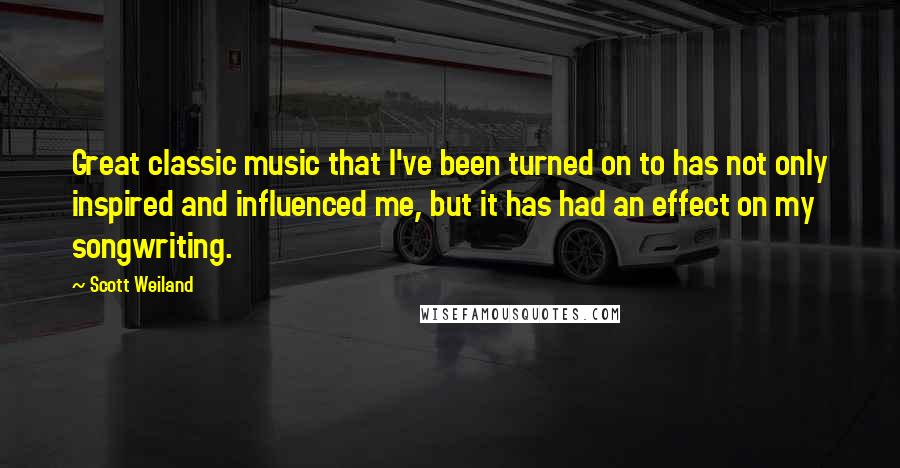 Great classic music that I've been turned on to has not only inspired and influenced me, but it has had an effect on my songwriting.

~ Scott Weiland

WISEFAMOUSQUOTES.COM